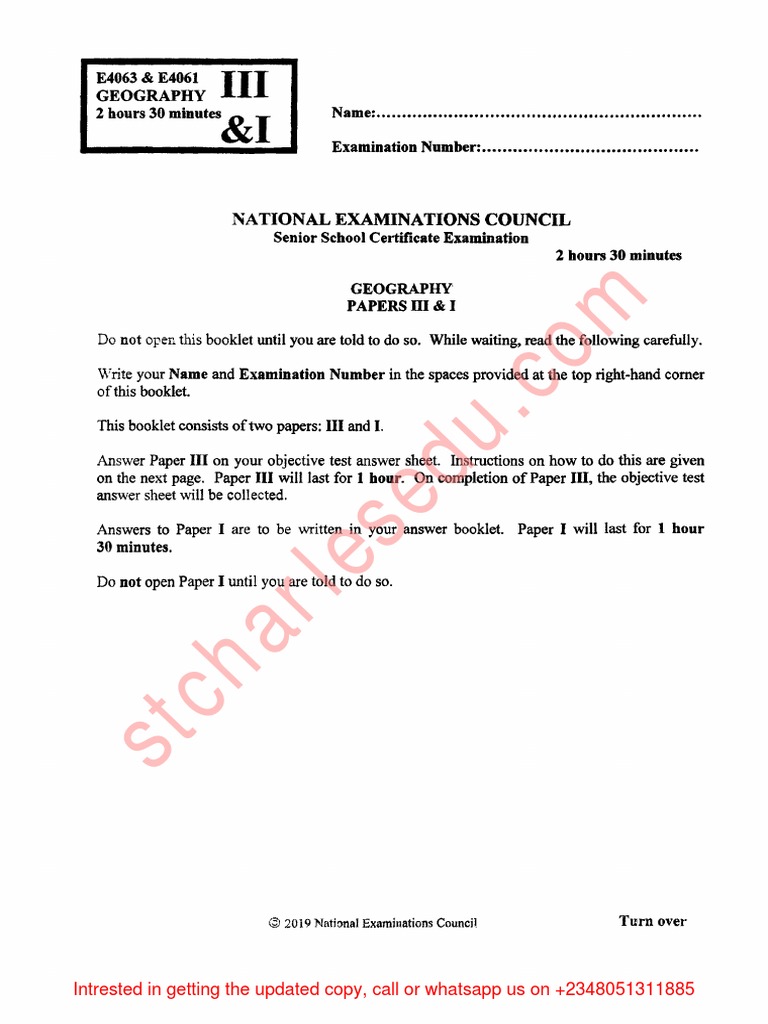 E4063 & E4061
GEOGRAPHY
2 hours 30 minutes
III
&I

Name:..............................................................

Examination Number:.........................................

NATIONAL EXAMINATIONS COUNCIL
Senior School Certificate Examination
2 hours 30 minutes

GEOGRAPHY
PAPERS III & I

Do not open this booklet until you are told to do so. While waiting, read the following carefully.

Write your Name and Examination Number in the spaces provided at the top right-hand corner of this booklet.

This booklet consists of two papers: III and I.

Answer Paper III on your objective test answer sheet. Instructions on how to do this are given on the next page. Paper III will last for 1 hour. On completion of Paper III, the objective test answer sheet will be collected.

Answers to Paper I are to be written in your answer booklet. Paper I will last for 1 hour 30 minutes.

Do not open Paper I until you are told to do so.

stcharlesedu.com

© 2019 National Examinations Council
Turn over

Intrested in getting the updated copy, call or whatsapp us on +2348051311885